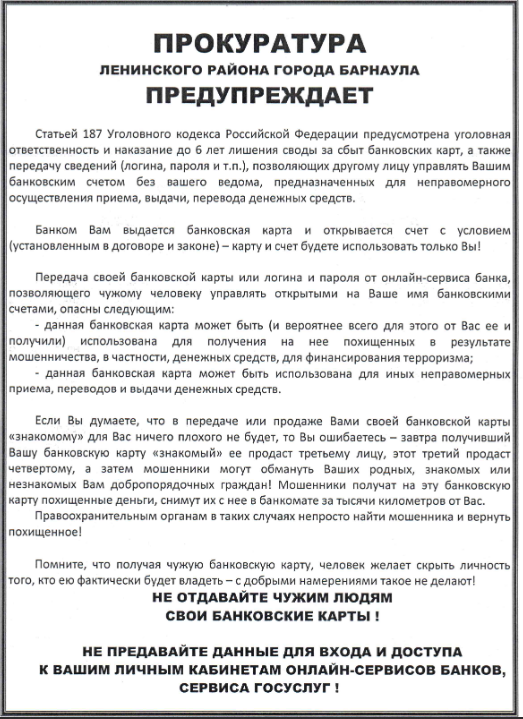 ПРОКУРАТУРА
ЛЕНИНСКОГО РАЙОНА ГОРОДА БАРНАУЛА
ПРЕДУПРЕЖДАЕТ

Статьей 187 Уголовного кодекса Российской Федерации предусмотрена уголовная ответственность и наказание до 6 лет лишения своды за сбыт банковских карт, а также передачу сведений (логина, пароля и т.п.), позволяющих другому лицу управлять Вашим банковским счетом без вашего ведома, предназначенных для неправомерного осуществления приема, выдачи, перевода денежных средств.

Банком Вам выдается банковская карта и открывается счет с условием (установленным в договоре и законе) – карту и счет будете использовать только Вы!

Передача своей банковской карты или логина и пароля от онлайн-сервиса банка, позволяющего чужому человеку управлять открытыми на Ваше имя банковскими счетами, опасны следующим:
- данная банковская карта может быть (и вероятнее всего для этого от Вас ее и получили) использована для получения на нее похищенных в результате мошенничества, в частности, денежных средств, для финансирования терроризма;
- данная банковская карта может быть использована для иных неправомерных приема, переводов и выдачи денежных средств.

Если Вы думаете, что в передаче или продаже Вами своей банковской карты «знакомому» для Вас ничего плохого не будет, то Вы ошибаетесь – завтра получивший Вашу банковскую карту «знакомый» ее продаст третьему лицу, этот третий продаст четвертому, а затем мошенники могут обмануть Ваших родных, знакомых или незнакомых Вам добропорядочных граждан! Мошенники получат на эту банковскую карту похищенные деньги, снимут их с нее в банкомате за тысячи километров от Вас.
Правоохранительным органам в таких случаях непросто найти мошенника и вернуть похищенное!

Помните, что получая чужую банковскую карту, человек желает скрыть личность того, кто ею фактически будет владеть – с добрыми намерениями такое не делают!
НЕ ОТДАВАЙТЕ ЧУЖИМ ЛЮДЯМ
СВОИ БАНКОВСКИЕ КАРТЫ !

НЕ ПРЕДАВАЙТЕ ДАННЫЕ ДЛЯ ВХОДА И ДОСТУПА
К ВАШИМ ЛИЧНЫМ КАБИНЕТАМ ОНЛАЙН-СЕРВИСОВ БАНКОВ,
СЕРВИСА ГОСУСЛУГ !